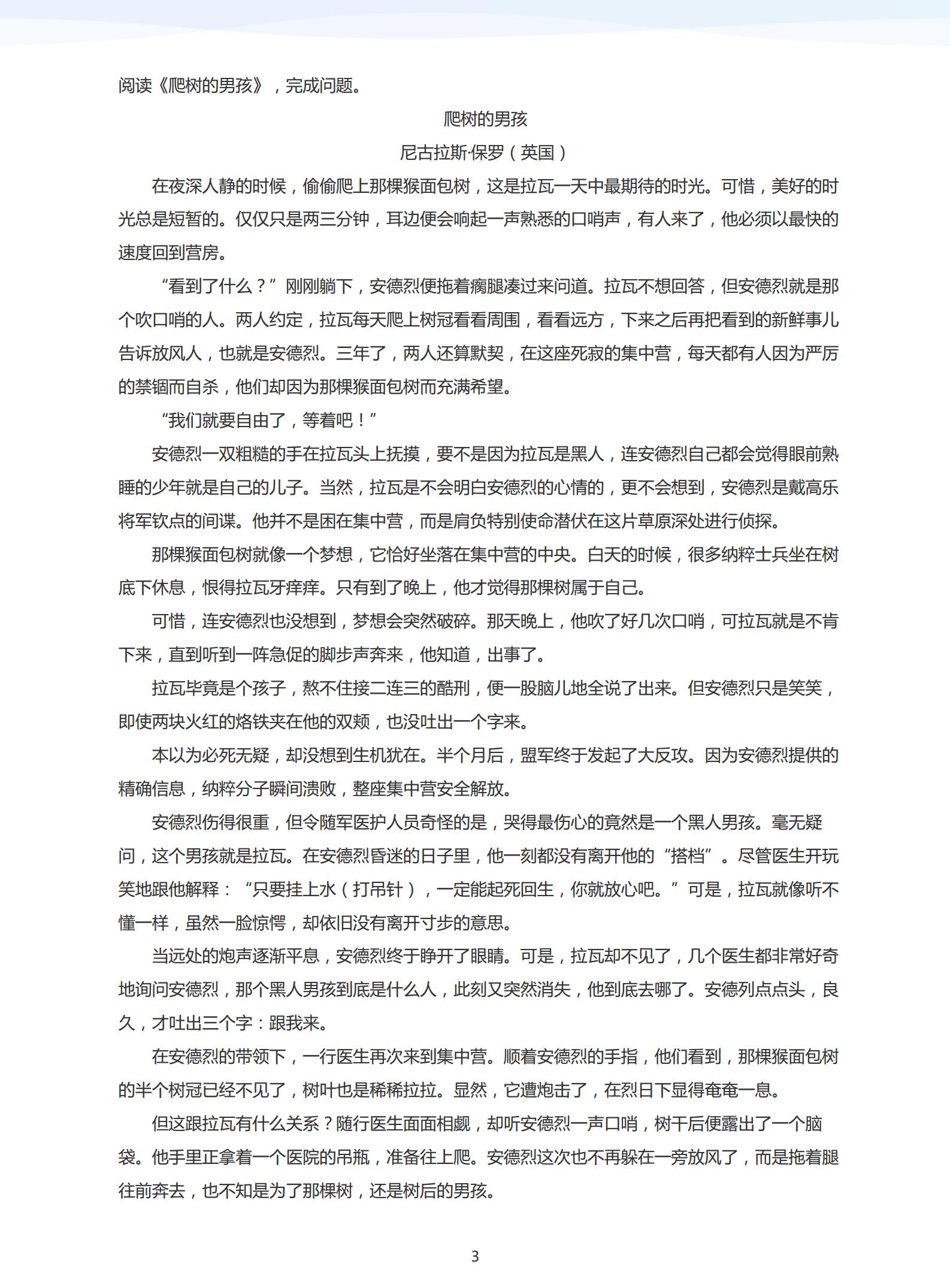 阅读《爬树的男孩》，完成问题。

爬树的男孩

尼古拉斯·保罗（英国）

在夜深人静的时候，偷偷爬上那棵猴面包树，这是拉瓦一天中最期待的时光。可惜，美好的时光总是短暂的。仅仅只是两三分钟，耳边便会响起一声熟悉的口哨声，有人来了，他必须以最快的速度回到营房。

“看到了什么？”刚刚躺下，安德烈便拖着瘸腿凑过来问道。拉瓦不想回答，但安德烈就是那个吹口哨的人。两人约定，拉瓦每天爬上树冠看看周围，看看远方，下来之后再把看到的新鲜事儿告诉放风人，也就是安德烈。三年了，两人还算默契，在这座死寂的集中营，每天都有人因为严厉的禁锢而自杀，他们却因为那棵猴面包树而充满希望。

“我们就要自由了，等着吧！”

安德烈一双粗糙的手在拉瓦头上抚摸，要不是因为拉瓦是黑人，连安德烈自己都会觉得眼前熟睡的少年就是自己的儿子。当然，拉瓦是不会明白安德烈的心情的，更不会想到，安德烈是戴高乐将军钦点的间谍。他并不是困在集中营，而是肩负特别使命潜伏在这片草原深处进行侦探。

那棵猴面包树就像一个梦想，它恰好坐落在集中营的中央。白天的时候，很多纳粹士兵坐在树底下休息，恨得拉瓦牙痒痒。只有到了晚上，他才觉得那棵树属于自己。

可惜，连安德烈也没想到，梦想会突然破碎。那天晚上，他吹了好几次口哨，可拉瓦就是不肯下来，直到听到一阵急促的脚步声奔来，他知道，出事了。

拉瓦毕竟是个孩子，熬不住接二连三的酷刑，便一股脑儿地全说了出来。但安德烈只是笑笑，即使两块火红的烙铁夹在他的双颊，也没吐出一个字来。

本以为必死无疑，却没想到生机犹在。半个月后，盟军终于发起了大反攻。因为安德烈提供的精确信息，纳粹分子瞬间溃败，整座集中营安全解放。

安德烈伤得很重，但令随军医护人员奇怪的是，哭得最伤心的竟然是一个黑人男孩。毫无疑问，这个男孩就是拉瓦。在安德烈昏迷的日子里，他一刻都没有离开他的“搭档”。尽管医生开玩笑地跟他解释：“只要挂上水（打吊针），一定能起死回生，你就放心吧。”可是，拉瓦就像听不懂一样，虽然一脸惊愕，却依旧没有离开寸步的意思。

当远处的炮声逐渐平息，安德烈终于睁开了眼睛。可是，拉瓦却不见了，几个医生都非常好奇地询问安德烈，那个黑人男孩到底是什么人，此刻又突然消失，他到底去哪了。安德列点点头，良久，才吐出三个字：跟我来。

在安德烈的带领下，一行医生再次来到集中营。顺着安德烈的手指，他们看到，那棵猴面包树的半个树冠已经不见了，树叶也是稀稀拉拉。显然，它遭炮击了，在烈日下显得奄奄一息。

但这跟拉瓦有什么关系？随行医生面面相觑，却听安德烈一声口哨，树干后便露出了一个脑袋。他手里正拿着一个医院的吊瓶，准备往上爬。安德烈这次也不再躲在一旁放风了，而是拖着腿往前奔去，也不知是为了那棵树，还是树后的男孩。

3